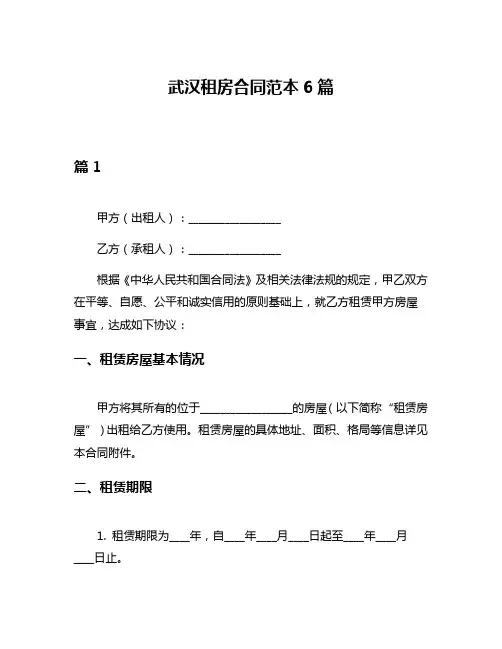 武汉租房合同范本 6 篇

篇 1

甲方（出租人）：________________

乙方（承租人）：________________

根据《中华人民共和国合同法》及相关法律法规的规定，甲乙双方在平等、自愿、公平和诚实信用的原则基础上，就乙方租赁甲方房屋事宜，达成如下协议：

一、租赁房屋基本情况

甲方将其所有的位于________________的房屋（以下简称“租赁房屋”）出租给乙方使用。租赁房屋的具体地址、面积、格局等信息详见本合同附件。

二、租赁期限

1. 租赁期限为____年，自____年____月____日起至____年____月____日止。